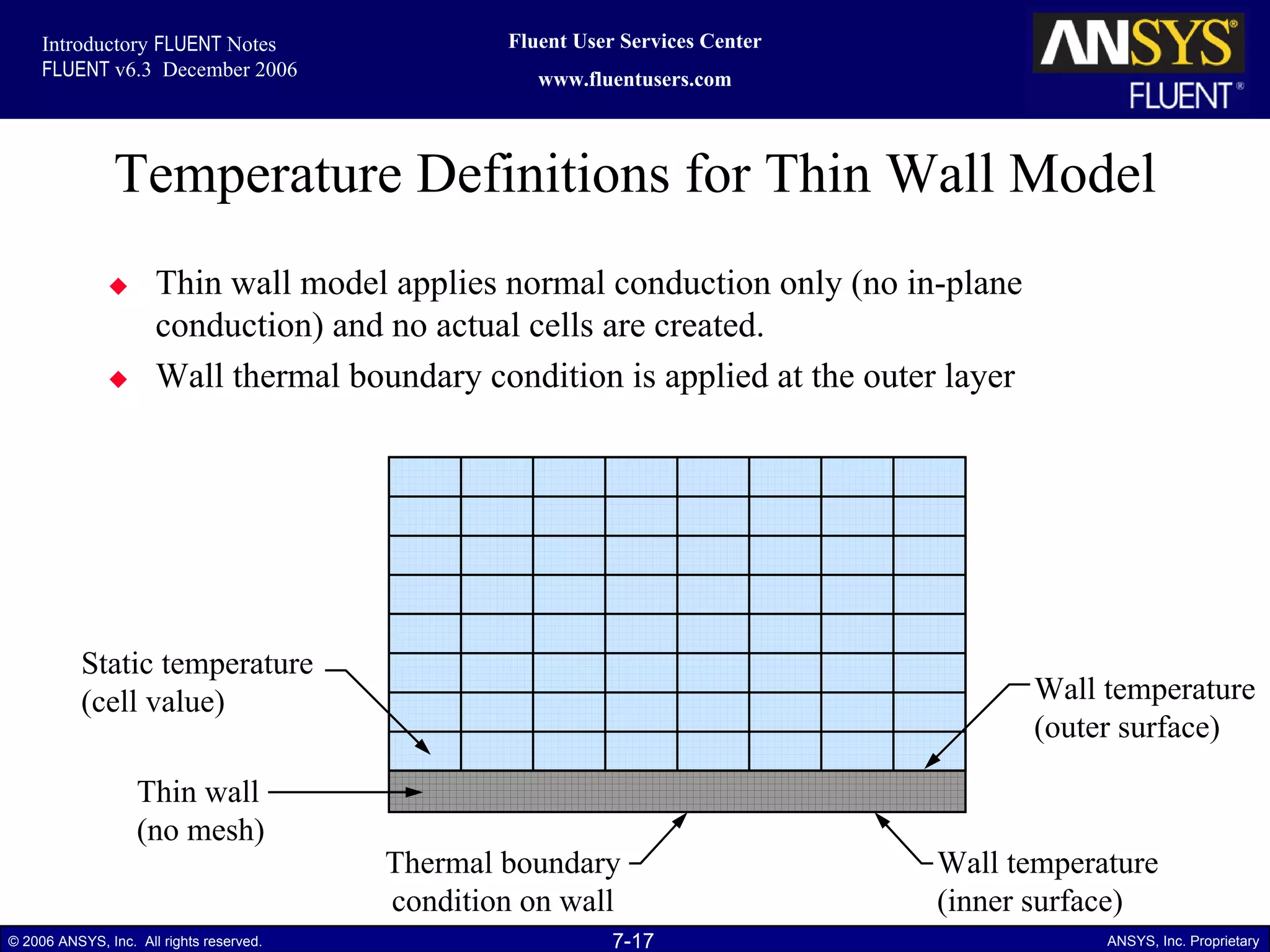 Introductory FLUENT Notes
FLUENT v6.3 December 2006

Fluent User Services Center
www.fluentusers.com

ANSYS®
FLUENT®

Temperature Definitions for Thin Wall Model

◆ Thin wall model applies normal conduction only (no in-plane conduction) and no actual cells are created.

◆ Wall thermal boundary condition is applied at the outer layer

Static temperature (cell value)

Wall temperature (outer surface)

Thin wall (no mesh)

Thermal boundary condition on wall

Wall temperature (inner surface)

© 2006 ANSYS, Inc. All rights reserved.

7-17

ANSYS, Inc. Proprietary